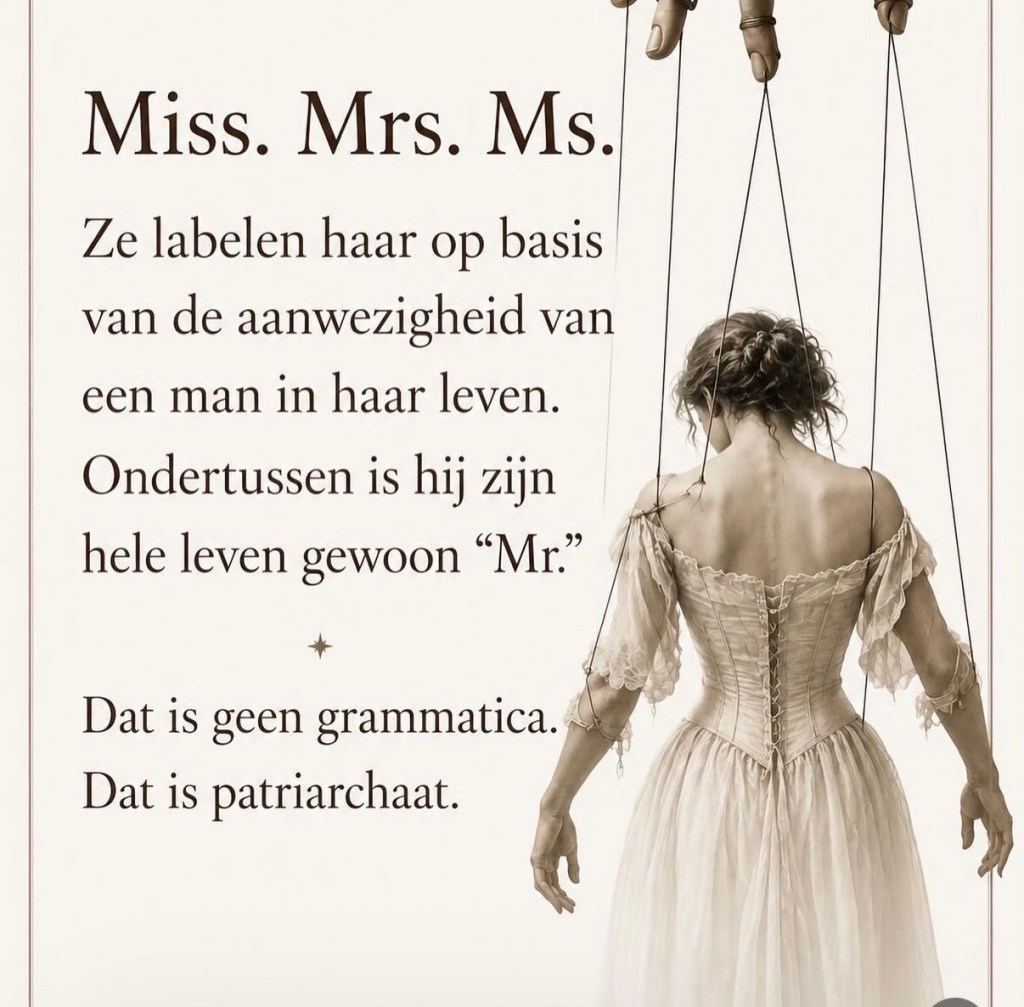 Miss. Mrs. Ms.

Ze labelen haar op basis van de aanwezigheid van een man in haar leven. Ondertussen is hij zijn hele leven gewoon "Mr."

Dat is geen grammatica. Dat is patriarchaat.